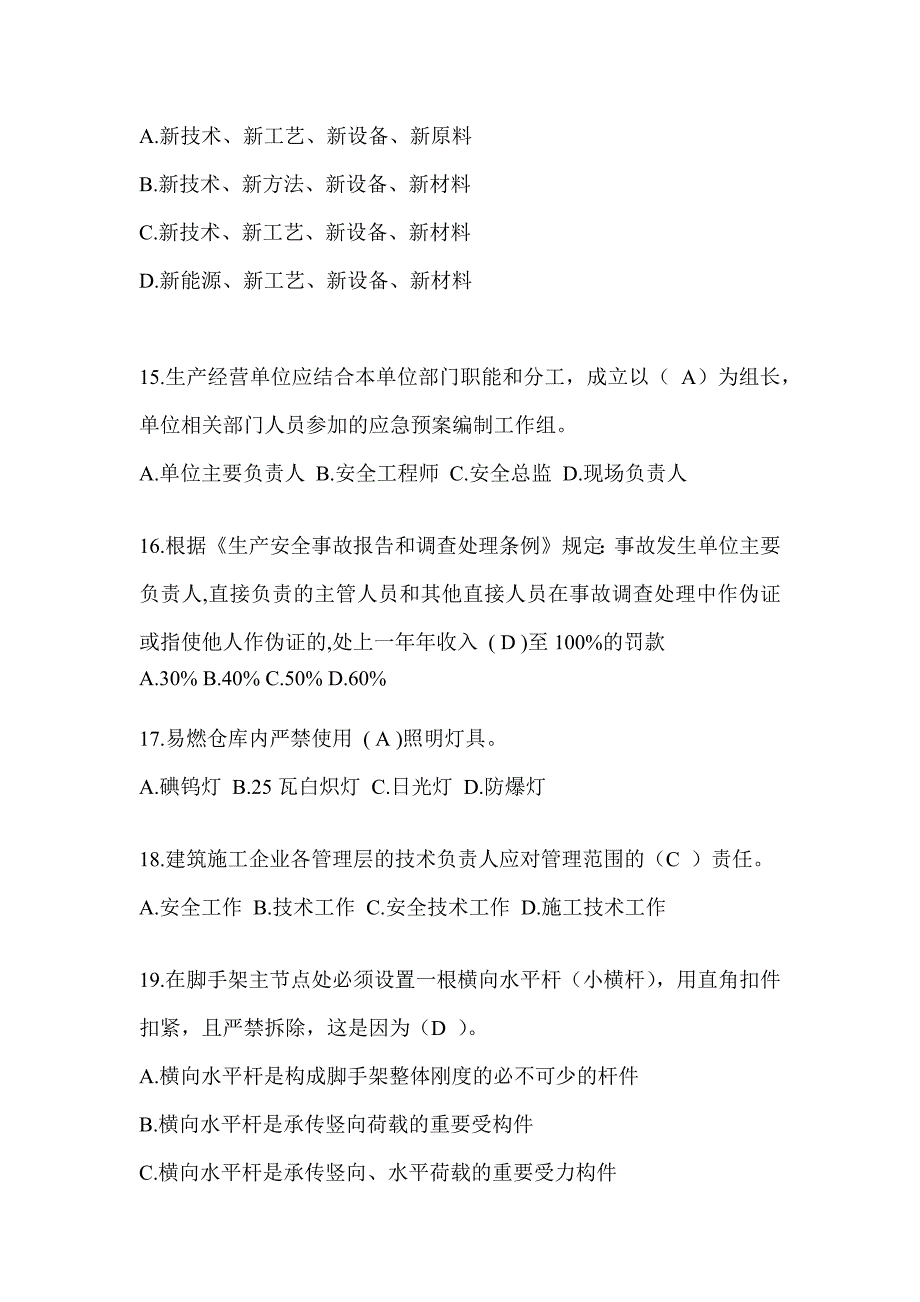 A.新技术、新工艺、新设备、新原料

B.新技术、新方法、新设备、新材料

C.新技术、新工艺、新设备、新材料

D.新能源、新工艺、新设备、新材料

15.生产经营单位应结合本单位部门职能和分工，成立以（ A）为组长，单位相关部门人员参加的应急预案编制工作组。

A.单位主要负责人 B.安全工程师 C.安全总监 D.现场负责人

16.根据《生产安全事故报告和调查处理条例》规定: 事故发生单位主要负责人,直接负责的主管人员和其他直接人员在事故调查处理中作伪证或指使他人作伪证的,处上一年年收入 ( D )至 100%的罚款

A.30% B.40% C.50% D.60%

17.易燃仓库内严禁使用 ( A )照明灯具。

A.碘钨灯 B.25 瓦白炽灯 C.日光灯 D.防爆灯

18.建筑施工企业各管理层的技术负责人应对管理范围的（C ）责任。

A.安全工作 B.技术工作 C.安全技术工作 D.施工技术工作

19.在脚手架主节点处必须设置一根横向水平杆（小横杆），用直角扣件扣紧，且严禁拆除，这是因为（D ）。

A.横向水平杆是构成脚手架整体刚度的必不可少的杆件

B.横向水平杆是承传竖向荷载的重要受构件

C.横向水平杆是承传竖向、水平荷载的重要受力构件